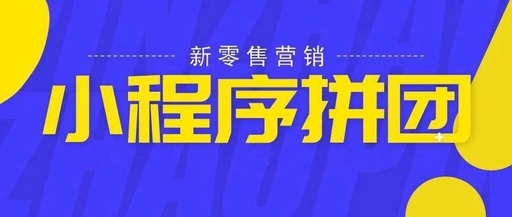 新零售营销

小程序拼团